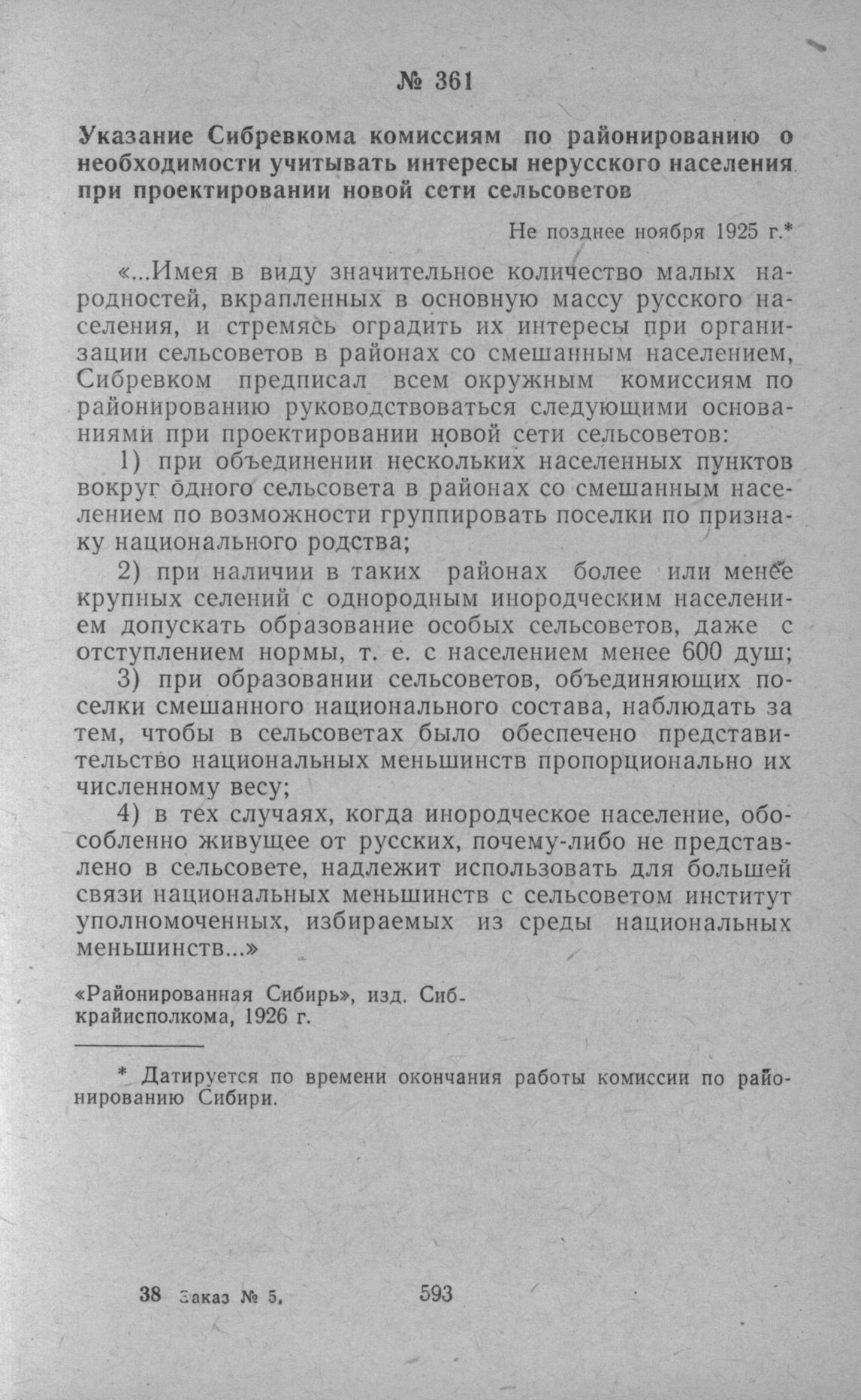 № 361

Указание Сибревкома комиссиям по районированию о необходимости учитывать интересы нерусского населения при проектировании новой сети сельсоветов

Не позднее ноября 1925 г.*

«...Имея в виду значительное количество малых народностей, вкрапленных в основную массу русского населения, и стремясь оградить их интересы при организации сельсоветов в районах со смешанным населением, Сибревком предписал всем окружным комиссиям по районированию руководствоваться следующими основаниями при проектировании новой сети сельсоветов:

1) при объединении нескольких населенных пунктов вокруг одного сельсовета в районах со смешанным населением по возможности группировать поселки по признаку национального родства;

2) при наличии в таких районах более или менее крупных селений с однородным инородческим населением допускать образование особых сельсоветов, даже с отступлением нормы, т. е. с населением менее 600 душ;

3) при образовании сельсоветов, объединяющих поселки смешанного национального состава, наблюдать за тем, чтобы в сельсоветах было обеспечено представительство национальных меньшинств пропорционально их численному весу;

4) в тех случаях, когда инородческое население, обособленно живущее от русских, почему-либо не представлено в сельсовете, надлежит использовать для большей связи национальных меньшинств с сельсоветом институт уполномоченных, избираемых из среды национальных меньшинств...»

«Районированная Сибирь», изд. Сибкрайисполкома, 1926 г.

* Датируется по времени окончания работы комиссии по районированию Сибири.

38 Заказ № 5. 593